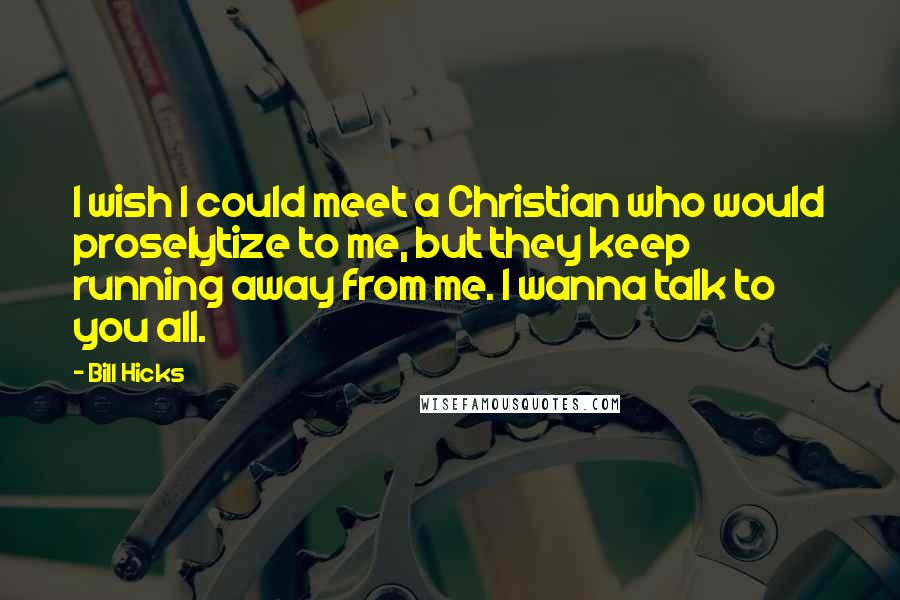 I wish I could meet a Christian who would proselytize to me, but they keep running away from me. I wanna talk to you all.

- Bill Hicks

WISEFAMOUSQUOTES.COM